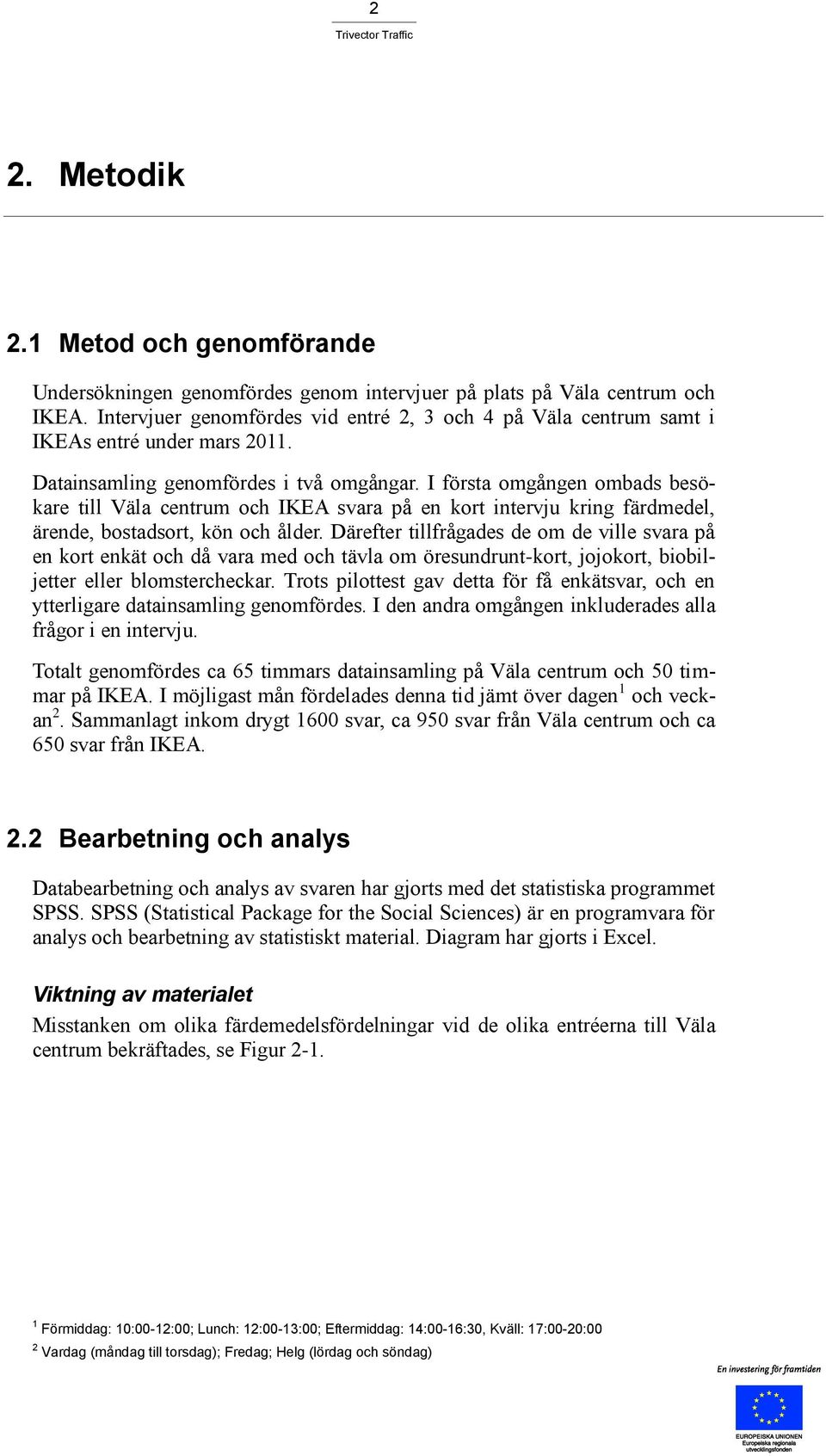 2

Trivector Traffic

2. Metodik

2.1 Metod och genomförande

Undersökningen genomfördes genom intervjuer på plats på Väla centrum och IKEA. Intervjuer genomfördes vid entré 2, 3 och 4 på Väla centrum samt i IKEAs entré under mars 2011.

Datainsamling genomfördes i två omgångar. I första omgången ombads besökare till Väla centrum och IKEA svara på en kort intervju kring färdmedel, ärende, bostadsort, kön och ålder. Därefter tillfrågades de om de ville svara på en kort enkät och då vara med och tävla om öresundrunt-kort, jojokort, biobiljetter eller blomstercheckar. Trots pilottest gav detta för få enkätsvar, och en ytterligare datainsamling genomfördes. I den andra omgången inkluderades alla frågor i en intervju.

Totalt genomfördes ca 65 timmars datainsamling på Väla centrum och 50 timmar på IKEA. I möjligast mån fördelades denna tid jämt över dagen$^1$ och veckan$^2$. Sammanlagt inkom drygt 1600 svar, ca 950 svar från Väla centrum och ca 650 svar från IKEA.

2.2 Bearbetning och analys

Databearbetning och analys av svaren har gjorts med det statistiska programmet SPSS. SPSS (Statistical Package for the Social Sciences) är en programvara för analys och bearbetning av statistiskt material. Diagram har gjorts i Excel.

Viktning av materialet

Misstanken om olika färdemedelsfördelningar vid de olika entréerna till Väla centrum bekräftades, se Figur 2-1.

$^1$ Förmiddag: 10:00-12:00; Lunch: 12:00-13:00; Eftermiddag: 14:00-16:30, Kväll: 17:00-20:00

$^2$ Vardag (måndag till torsdag); Fredag; Helg (lördag och söndag)

En investering för framtiden

EUROPEISKA UNIONEN
Europeiska regionala utvecklingsfonden